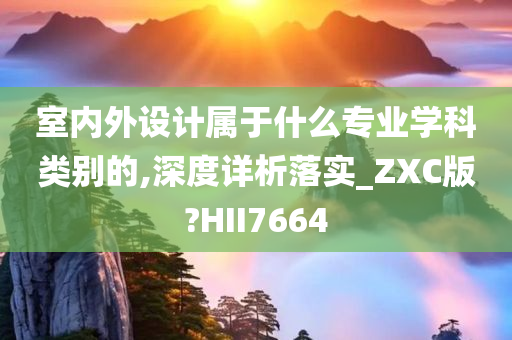 室内外设计属于什么专业学科类别的,深度详析落实_ZXC版?HII7664